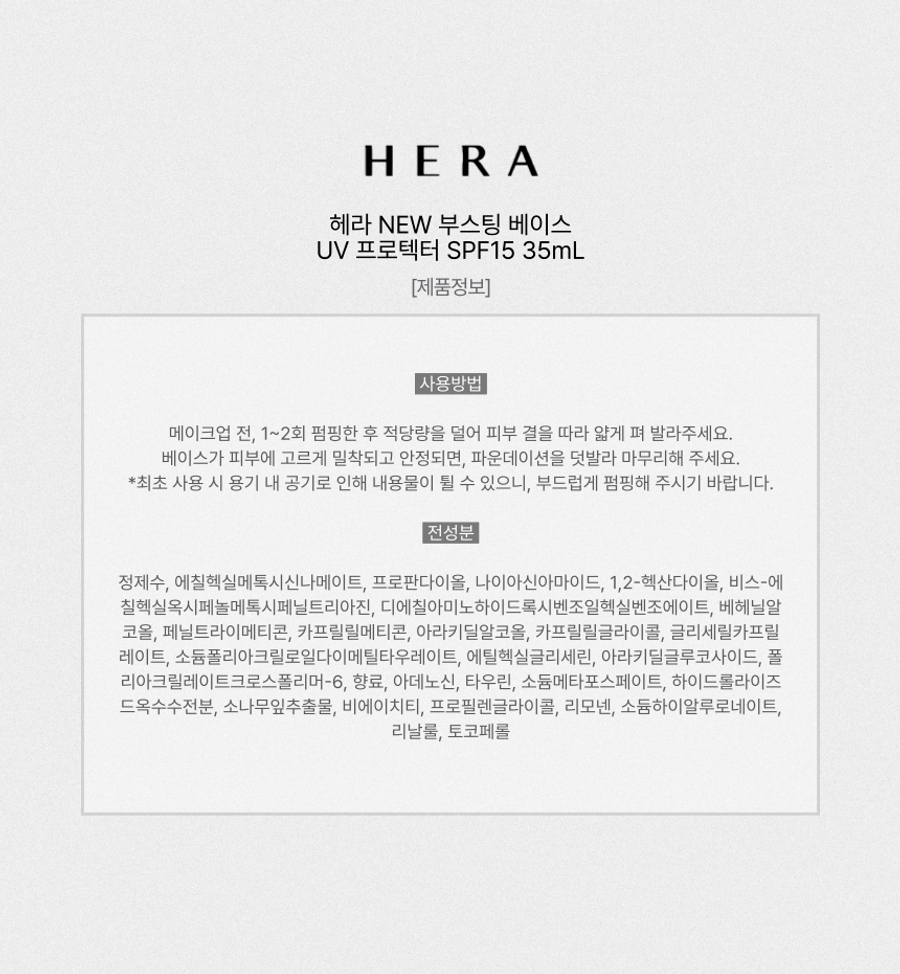 HERA

헤라 NEW 부스팅 베이스
UV 프로텍터 SPF15 35mL

[제품정보]

사용방법

메이크업 전, 1~2회 펌핑한 후 적당량을 덜어 피부 결을 따라 얇게 펴 발라주세요.
베이스가 피부에 고르게 밀착되고 안정되면, 파운데이션을 덧발라 마무리해 주세요.
*최초 사용 시 용기 내 공기로 인해 내용물이 튈 수 있으니, 부드럽게 펌핑해 주시기 바랍니다.

전성분

정제수, 에칠헥실메톡시신나메이트, 프로판다이올, 나이아신아마이드, 1,2-헥산다이올, 비스-에칠헥실옥시페놀메톡시페닐트리아진, 디에칠아미노하이드록시벤조일헥실벤조에이트, 베헤닐알코올, 페닐트라이메티콘, 카프릴릴메티콘, 아라키딜알코올, 카프릴릴글라이콜, 글리세릴카프릴레이트, 소듐폴리아크릴로일다이메틸타우레이트, 에틸헥실글리세린, 아라키딜글루코사이드, 폴리아크릴레이트크로스폴리머-6, 향료, 아데노신, 타우린, 소듐메타포스페이트, 하이드롤라이즈드옥수수전분, 소나무잎추출물, 비에이치티, 프로필렌글라이콜, 리모넨, 소듐하이알루로네이트, 리날룰, 토코페롤